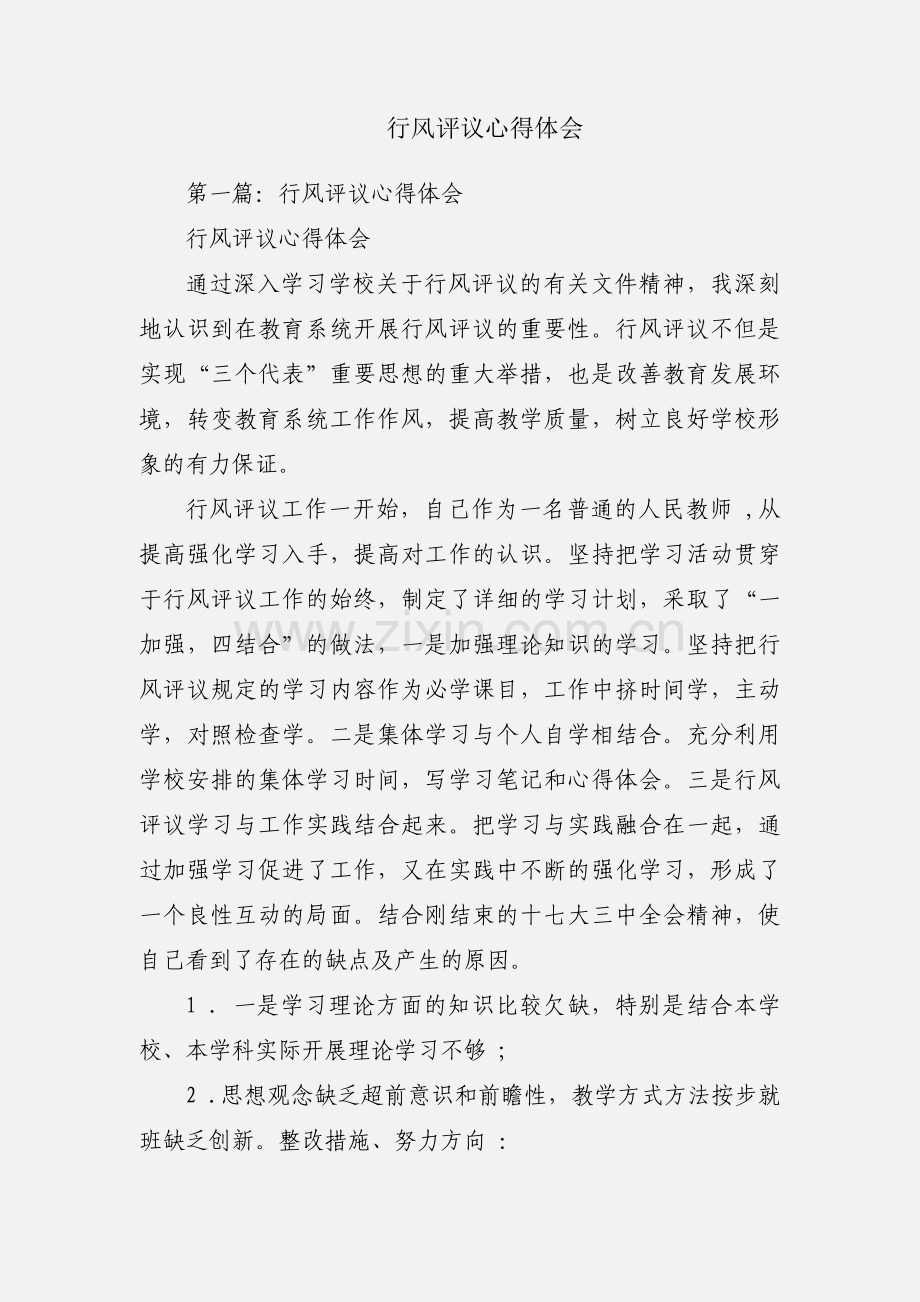 行风评议心得体会

第一篇：行风评议心得体会

行风评议心得体会

通过深入学习学校关于行风评议的有关文件精神，我深刻地认识到在教育系统开展行风评议的重要性。行风评议不但是实现“三个代表”重要思想的重大举措，也是改善教育发展环境，转变教育系统工作作风，提高教学质量，树立良好学校形象的有力保证。

行风评议工作一开始，自己作为一名普通的人民教师，从提高强化学习入手，提高对工作的认识。坚持把学习活动贯穿于行风评议工作的始终，制定了详细的学习计划，采取了“一加强，四结合”的做法，一是加强理论知识的学习。坚持把行风评议规定的学习内容作为必学课目，工作中挤时间学，主动学，对照检查学。二是集体学习与个人自学相结合。充分利用学校安排的集体学习时间，写学习笔记和心得体会。三是行风评议学习与工作实践结合起来。把学习与实践融合在一起，通过加强学习促进了工作，又在实践中不断的强化学习，形成了一个良性互动的局面。结合刚结束的十七大三中全会精神，使自己看到了存在的缺点及产生的原因。

1．一是学习理论方面的知识比较欠缺，特别是结合本学校、本学科实际开展理论学习不够；

2．思想观念缺乏超前意识和前瞻性，教学方式方法按步就班缺乏创新。整改措施、努力方向：

www.zixin.com.cn